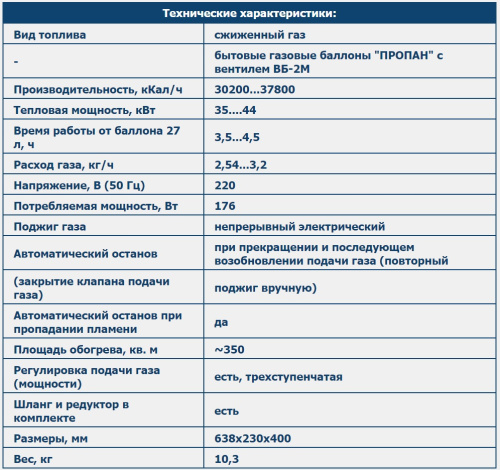 | Технические характеристики: | |
|---|---|
| Вид топлива | сжиженный газ |
| - | бытовые газовые баллоны "ПРОПАН" с вентилем ВБ-2М |
| Производительность, кКал/ч | 30200...37800 |
| Тепловая мощность, кВт | 35....44 |
| Время работы от баллона 27 л, ч | 3,5...4,5 |
| Расход газа, кг/ч | 2,54...3,2 |
| Напряжение, В (50 Гц) | 220 |
| Потребляемая мощность, Вт | 176 |
| Поджиг газа | непрерывный электрический |
| Автоматический останов | при прекращении и последующем возобновлении подачи газа (повторный |
| (закрытие клапана подачи газа) | поджиг вручную) |
| Автоматический останов при пропадании пламени | да |
| Площадь обогрева, кв. м | ~350 |
| Регулировка подачи газа (мощности) | есть, трехступенчатая |
| Шланг и редуктор в комплекте | есть |
| Размеры, мм | 638х230х400 |
| Вес, кг | 10,3 |